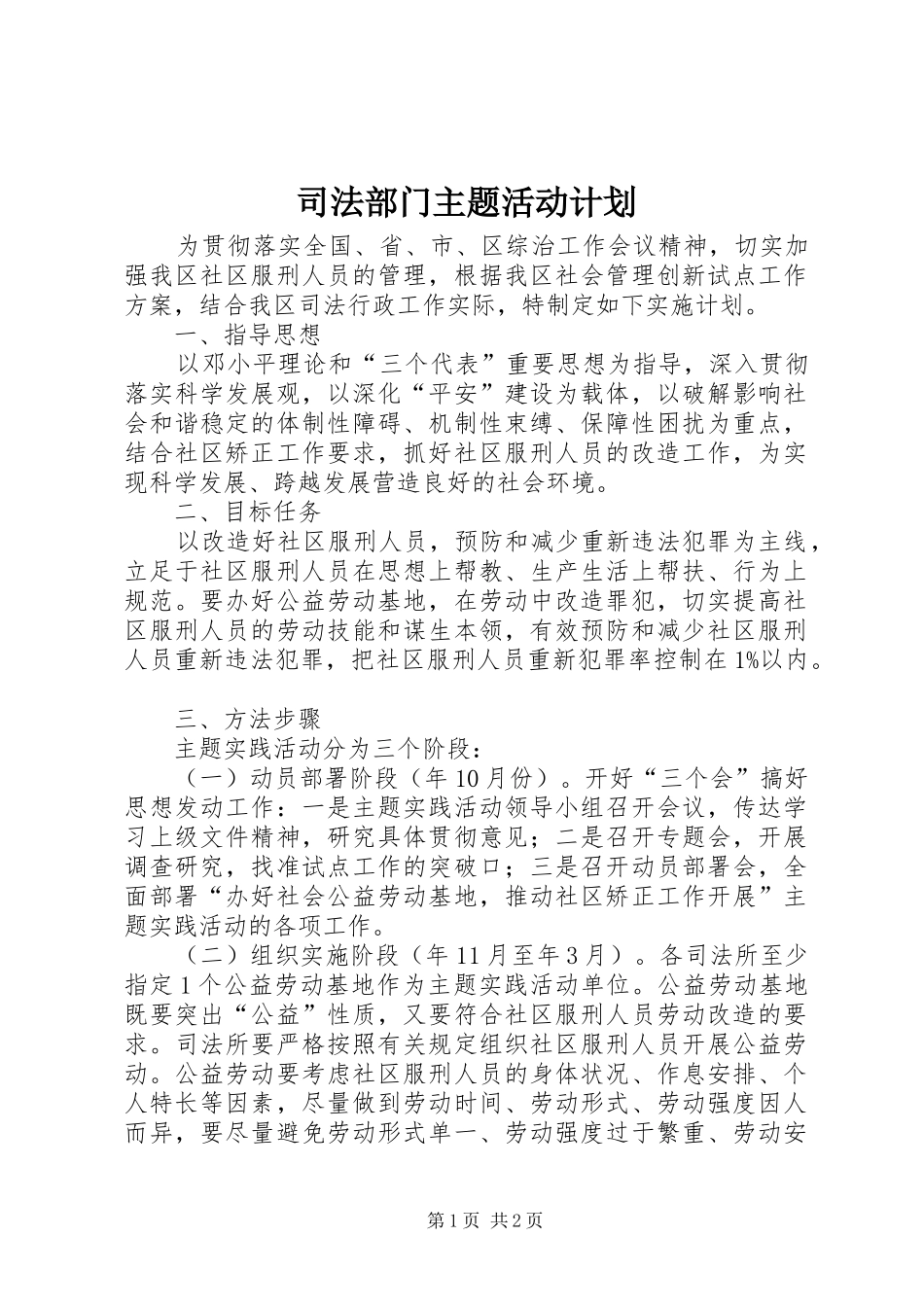 司法部门主题活动计划

为贯彻落实全国、省、市、区综治工作会议精神，切实加强我区社区服刑人员的管理，根据我区社会管理创新试点工作方案，结合我区司法行政工作实际，特制定如下实施计划。

一、指导思想

以邓小平理论和“三个代表”重要思想为指导，深入贯彻落实科学发展观，以深化“平安”建设为载体，以破解影响社会和谐稳定的体制性障碍、机制性束缚、保障性困扰为重点，结合社区矫正工作要求，抓好社区服刑人员的改造工作，为实现科学发展、跨越发展营造良好的社会环境。

二、目标任务

以改造好社区服刑人员，预防和减少重新违法犯罪为主线，立足于社区服刑人员在思想上帮教、生产生活上帮扶、行为上规范。要办好公益劳动基地，在劳动中改造罪犯，切实提高社区服刑人员的劳动技能和谋生本领，有效预防和减少社区服刑人员重新违法犯罪，把社区服刑人员重新犯罪率控制在1%以内。

三、方法步骤

主题实践活动分为三个阶段：

（一）动员部署阶段（年10月份）。开好“三个会”搞好思想发动工作：一是主题实践活动领导小组召开会议，传达学习上级文件精神，研究具体贯彻意见；二是召开专题会，开展调查研究，找准试点工作的突破口；三是召开动员部署会，全面部署“办好社会公益劳动基地，推动社区矫正工作开展”主题实践活动的各项工作。

（二）组织实施阶段（年11月至年3月）。各司法所至少指定1个公益劳动基地作为主题实践活动单位。公益劳动基地既要突出“公益”性质，又要符合社区服刑人员劳动改造的要求。司法所要严格按照有关规定组织社区服刑人员开展公益劳动。公益劳动要考虑社区服刑人员的身体状况、作息安排、个人特长等因素，尽量做到劳动时间、劳动形式、劳动强度因人而异，要尽量避免劳动形式单一、劳动强度过于繁重、劳动安

第1页 共2页